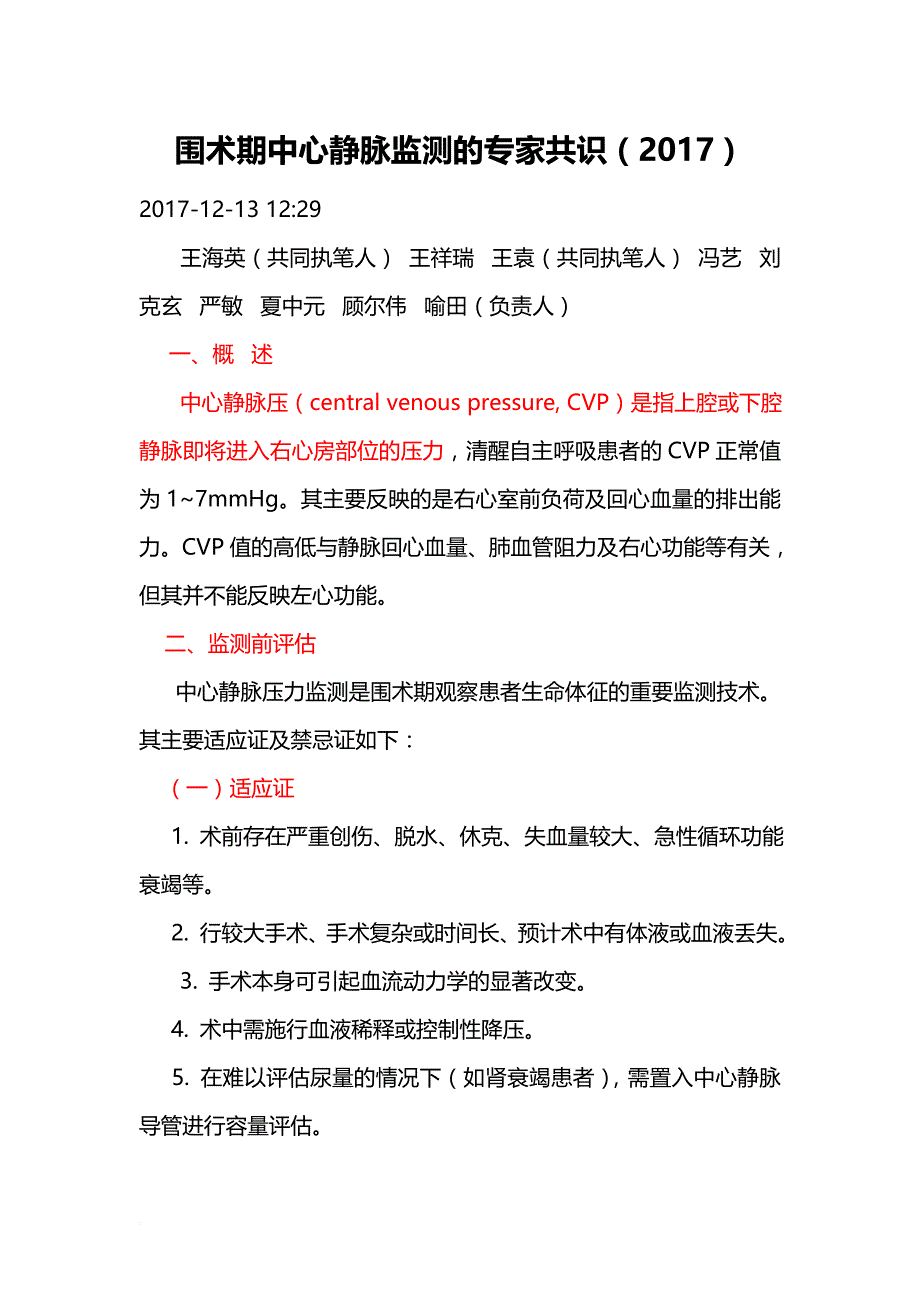 围术期中心静脉监测的专家共识（2017）

2017-12-13 12:29

王海英（共同执笔人） 王祥瑞 王袁（共同执笔人） 冯艺 刘克玄 严敏 夏中元 顾尔伟 喻田（负责人）

一、概 述

中心静脉压（central venous pressure, CVP）是指上腔或下腔静脉即将进入右心房部位的压力，清醒自主呼吸患者的 CVP 正常值为 1~7mmHg。其主要反映的是右心室前负荷及回心血量的排出能力。CVP 值的高低与静脉回心血量、肺血管阻力及右心功能等有关，但其并不能反映左心功能。

二、监测前评估

中心静脉压力监测是围术期观察患者生命体征的重要监测技术。其主要适应证及禁忌证如下：

（一）适应证

1. 术前存在严重创伤、脱水、休克、失血量较大、急性循环功能衰竭等。

2. 行较大手术、手术复杂或时间长、预计术中有体液或血液丢失。

3. 手术本身可引起血流动力学的显著改变。

4. 术中需施行血液稀释或控制性降压。

5. 在难以评估尿量的情况下（如肾衰竭患者），需置入中心静脉导管进行容量评估。